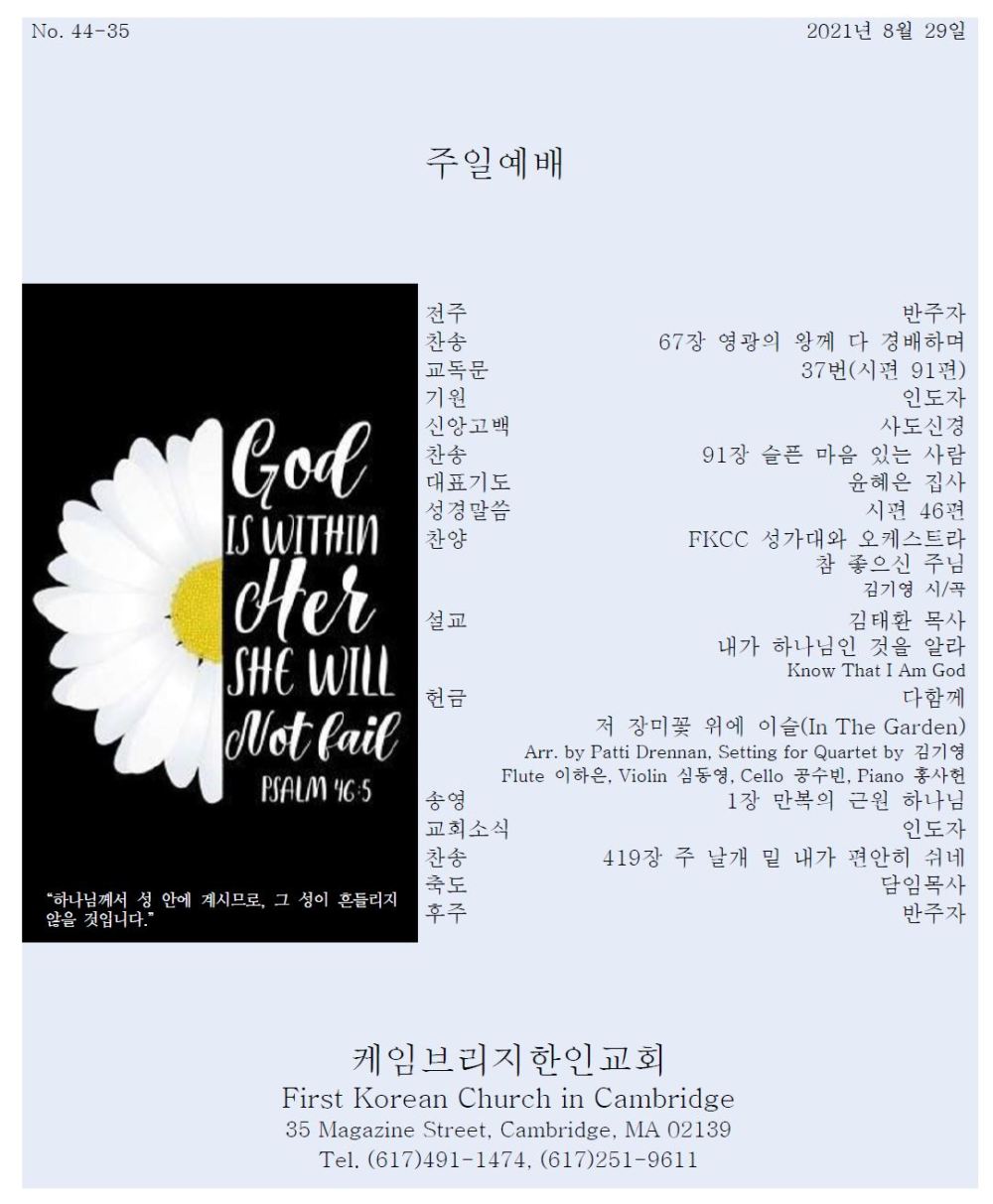 No. 44-35

2021년 8월 29일

주일예배

God
IS WITHIN
Her
SHE WILL
Not fail
PSALM 46:5

"하나님께서 성 안에 계시므로, 그 성이 흔들리지 않을 것입니다."

전주 반주자
찬송 67장 영광의 왕께 다 경배하며
교독문 37번(시편 91편)
기원 인도자
신앙고백 사도신경
찬송 91장 슬픈 마음 있는 사람
대표기도 윤혜은 집사
성경말씀 시편 46편
찬양 FKCC 성가대와 오케스트라
참 좋으신 주님
김기영 시/곡
설교 김태환 목사
내가 하나님인 것을 알라
Know That I Am God
헌금 다함께
저 장미꽃 위에 이슬(In The Garden)
Arr. by Patti Drennan, Setting for Quartet by 김기영
Flute 이하은, Violin 심동영, Cello 공수빈, Piano 홍사헌
송영 1장 만복의 근원 하나님
교회소식 인도자
찬송 419장 주 날개 밑 내가 편안히 쉬네
축도 담임목사
후주 반주자

케임브리지한인교회
First Korean Church in Cambridge
35 Magazine Street, Cambridge, MA 02139
Tel. (617)491-1474, (617)251-9611